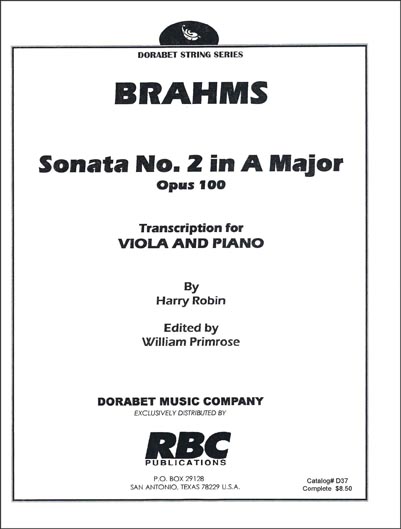 DORABET STRING SERIES

BRAHMS

Sonata No. 2 in A Major
Opus 100

Transcription for
VIOLA AND PIANO

By
Harry Robin

Edited by
William Primrose

DORABET MUSIC COMPANY
EXCLUSIVELY DISTRIBUTED BY

RBC
PUBLICATIONS

P.O. BOX 29128
SAN ANTONIO, TEXAS 78229 U.S.A.

Catalog# D37
Complete $8.50